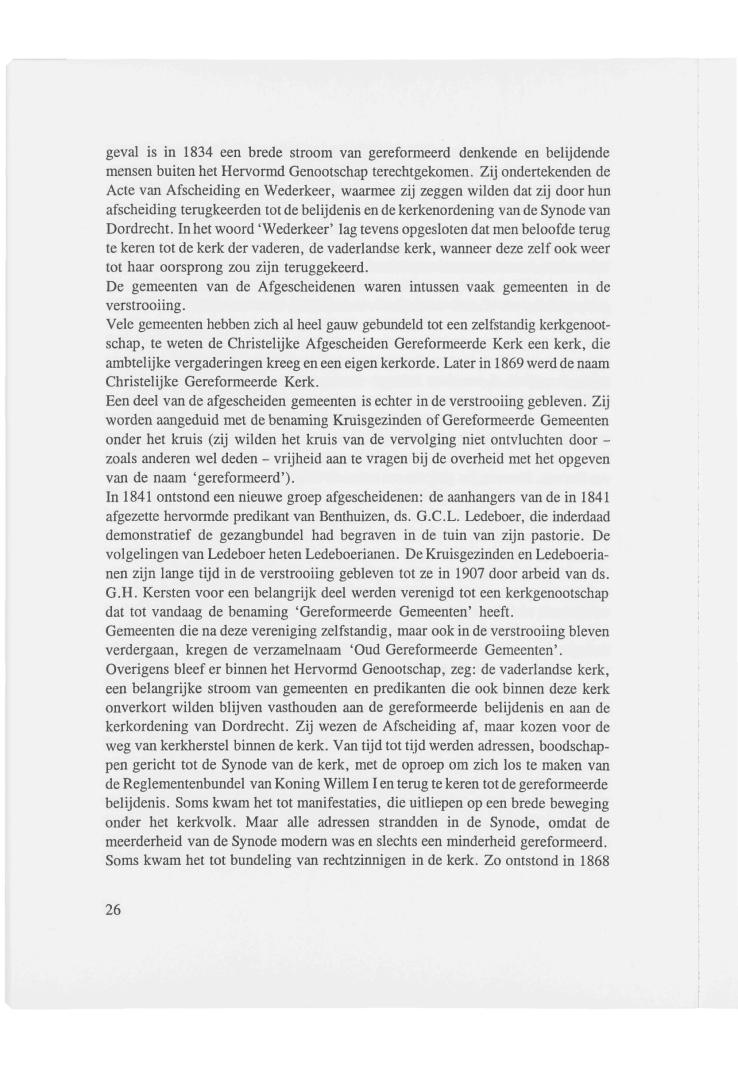 geval is in 1834 een brede stroom van gereformeerd denkende en belijdende mensen buiten het Hervormd Genootschap terechtgekomen. Zij ondertekenden de Acte van Afscheiding en Wederkeer, waarmee zij zeggen wilden dat zij door hun afscheiding terugkeerden tot de belijdenis en de kerkenordening van de Synode van Dordrecht. In het woord 'Wederkeer' lag tevens opgesloten dat men beloofde terug te keren tot de kerk der vaderen, de vaderlandse kerk, wanneer deze zelf ook weer tot haar oorsprong zou zijn teruggekeerd.
De gemeenten van de Afgescheidenen waren intussen vaak gemeenten in de verstrooiing.
Vele gemeenten hebben zich al heel gauw gebundeld tot een zelfstandig kerkgenootschap, te weten de Christelijke Afgescheiden Gereformeerde Kerk een kerk, die ambtelijke vergaderingen kreeg en een eigen kerkorde. Later in 1869 werd de naam Christelijke Gereformeerde Kerk.
Een deel van de afgescheiden gemeenten is echter in de verstrooiing gebleven. Zij worden aangeduid met de benaming Kruisgezinden of Gereformeerde Gemeenten onder het kruis (zij wilden het kruis van de vervolging niet ontvluchten door – zoals anderen wel deden – vrijheid aan te vragen bij de overheid met het opgeven van de naam 'gereformeerd').
In 1841 ontstond een nieuwe groep afgescheidenen: de aanhangers van de in 1841 afgezette hervormde predikant van Benthuizen, ds. G.C.L. Ledeboer, die inderdaad demonstratief de gezangbundel had begraven in de tuin van zijn pastorie. De volgelingen van Ledeboer heten Ledeboerianen. De Kruisgezinden en Ledeboerianen zijn lange tijd in de verstrooiing gebleven tot ze in 1907 door arbeid van ds. G.H. Kersten voor een belangrijk deel werden verenigd tot een kerkgenootschap dat tot vandaag de benaming 'Gereformeerde Gemeenten' heeft.
Gemeenten die na deze vereniging zelfstandig, maar ook in de verstrooiing bleven verdergaan, kregen de verzamelnaam 'Oud Gereformeerde Gemeenten'.
Overigens bleef er binnen het Hervormd Genootschap, zeg: de vaderlandse kerk, een belangrijke stroom van gemeenten en predikanten die ook binnen deze kerk onverkort wilden blijven vasthouden aan de gereformeerde belijdenis en aan de kerkordening van Dordrecht. Zij wezen de Afscheiding af, maar kozen voor de weg van kerkherstel binnen de kerk. Van tijd tot tijd werden adressen, boodschappen gericht tot de Synode van de kerk, met de oproep om zich los te maken van de Reglementenbundel van Koning Willem I en terug te keren tot de gereformeerde belijdenis. Soms kwam het tot manifestaties, die uitliepen op een brede beweging onder het kerkvolk. Maar alle adressen strandden in de Synode, omdat de meerderheid van de Synode modern was en slechts een minderheid gereformeerd. Soms kwam het tot bundeling van rechtzinnigen in de kerk. Zo ontstond in 1868

26